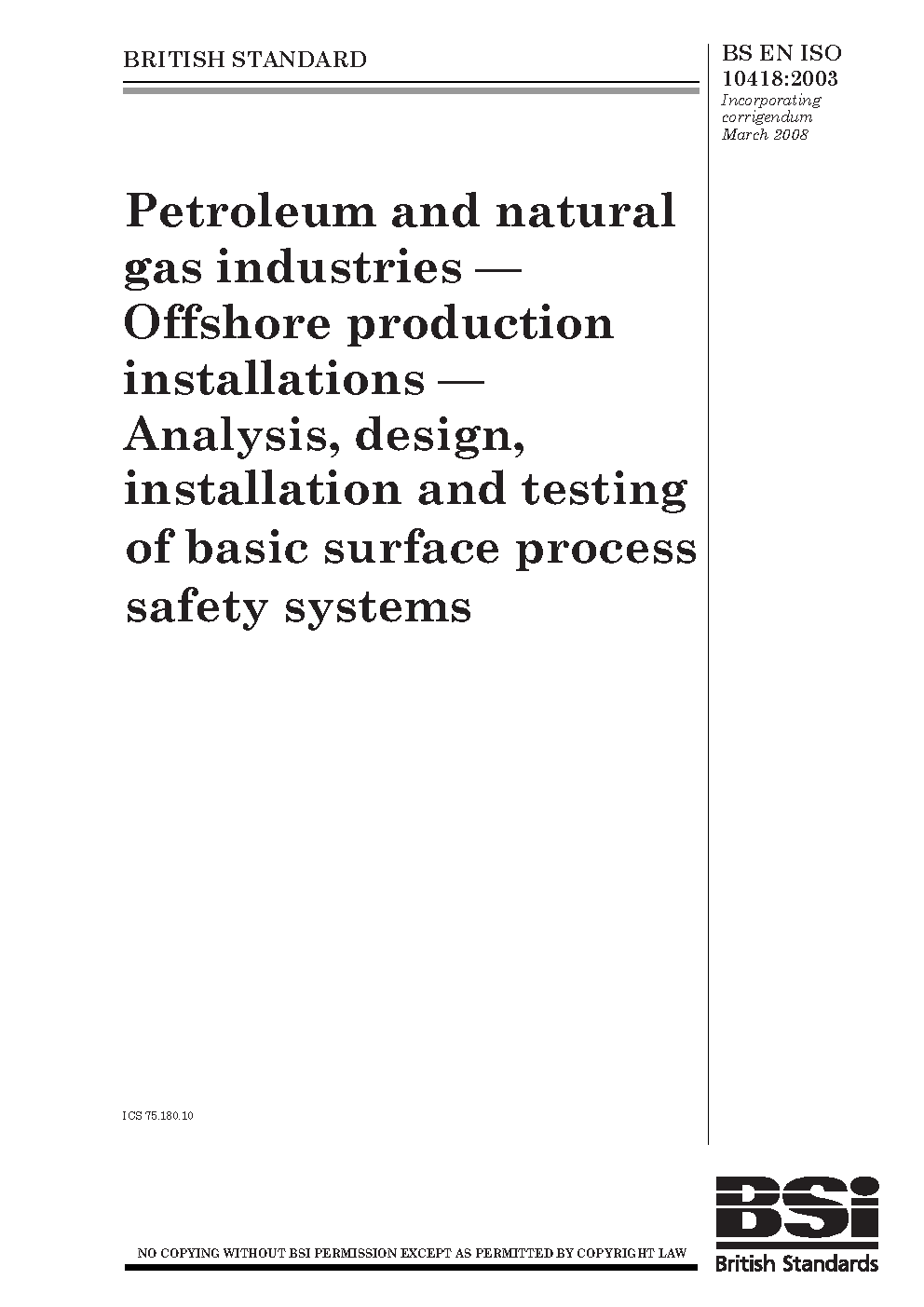 BRITISH STANDARD

BS EN ISO 10418:2003
Incorporating corrigendum March 2008

Petroleum and natural gas industries — Offshore production installations — Analysis, design, installation and testing of basic surface process safety systems

ICS 75.180.10

NO COPYING WITHOUT BSI PERMISSION EXCEPT AS PERMITTED BY COPYRIGHT LAW

BSi
British Standards